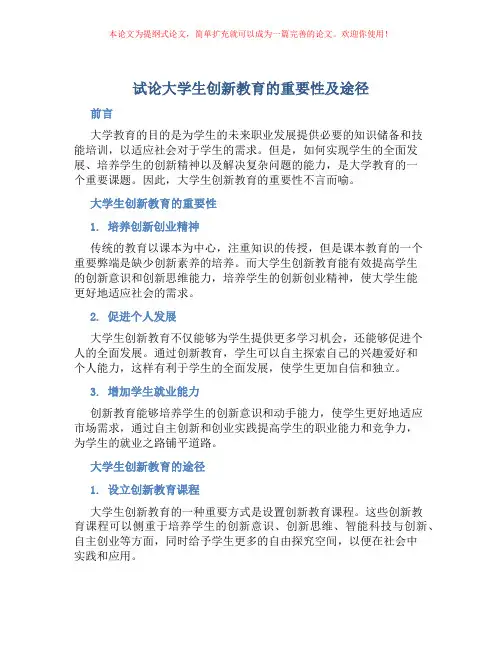 本论文为提纲式论文，简单扩充就可以成为一篇完善的论文。欢迎你使用！

试论大学生创新教育的重要性及途径

前言

大学教育的目的是为学生的未来职业发展提供必要的知识储备和技能培训，以适应社会对于学生的需求。但是，如何实现学生的全面发展、培养学生的创新精神以及解决复杂问题的能力，是大学教育的一个重要课题。因此，大学生创新教育的重要性不言而喻。

大学生创新教育的重要性

1. 培养创新创业精神

传统的教育以课本为中心，注重知识的传授，但是课本教育的一个重要弊端是缺少创新素养的培养。而大学生创新教育能有效提高学生的创新意识和创新思维能力，培养学生的创新创业精神，使大学生能更好地适应社会的需求。

2. 促进个人发展

大学生创新教育不仅能够为学生提供更多学习机会，还能够促进个人的全面发展。通过创新教育，学生可以自主探索自己的兴趣爱好和个人能力，这样有利于学生的全面发展，使学生更加自信和独立。

3. 增加学生就业能力

创新教育能够培养学生的创新意识和动手能力，使学生更好地适应市场需求，通过自主创新和创业实践提高学生的职业能力和竞争力，为学生的就业之路铺平道路。

大学生创新教育的途径

1. 设立创新教育课程

大学生创新教育的一种重要方式是设置创新教育课程。这些创新教育课程可以侧重于培养学生的创新意识、创新思维、智能科技与创新、自主创业等方面，同时给予学生更多的自由探究空间，以便在社会中实践和应用。